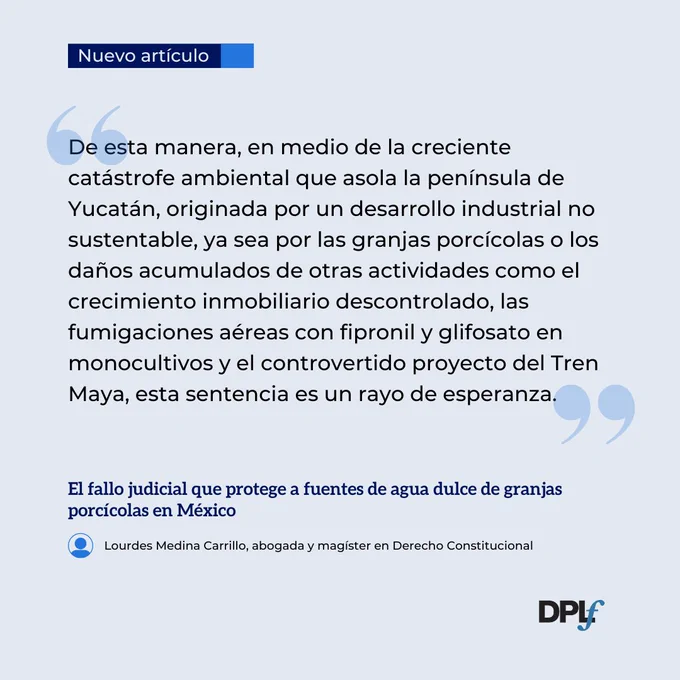 Nuevo artículo

De esta manera, en medio de la creciente catástrofe ambiental que asola la península de Yucatán, originada por un desarrollo industrial no sustentable, ya sea por las granjas porcícolas o los daños acumulados de otras actividades como el crecimiento inmobiliario descontrolado, las fumigaciones aéreas con fipronil y glifosato en monocultivos y el controvertido proyecto del Tren Maya, esta sentencia es un rayo de esperanza.

El fallo judicial que protege a fuentes de agua dulce de granjas porcícolas en México

Lourdes Medina Carrillo, abogada y magíster en Derecho Constitucional

DPLf